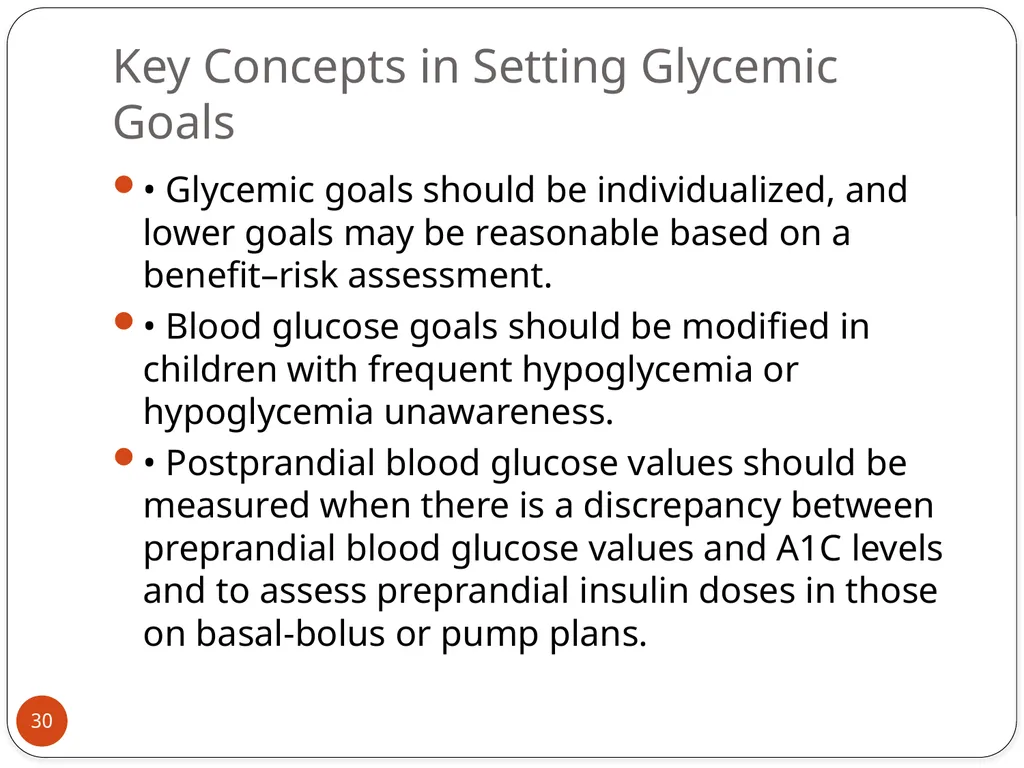 Key Concepts in Setting Glycemic Goals

• Glycemic goals should be individualized, and lower goals may be reasonable based on a benefit–risk assessment.

• Blood glucose goals should be modified in children with frequent hypoglycemia or hypoglycemia unawareness.

• Postprandial blood glucose values should be measured when there is a discrepancy between preprandial blood glucose values and A1C levels and to assess preprandial insulin doses in those on basal-bolus or pump plans.

30